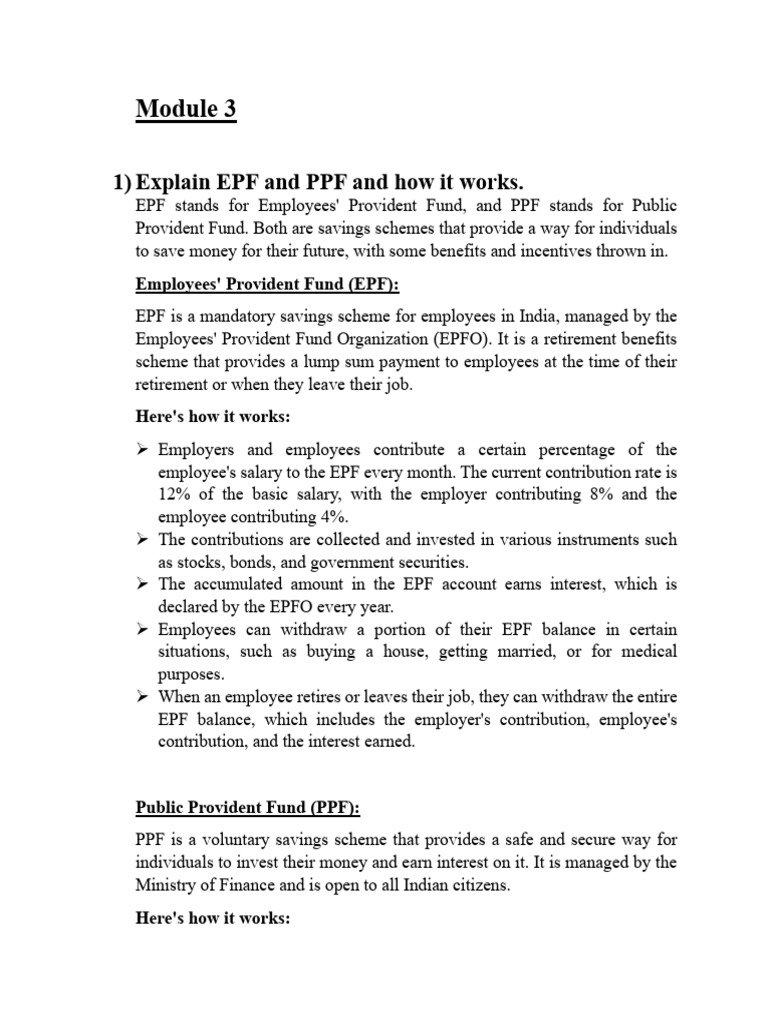 Module 3

1) Explain EPF and PPF and how it works.

EPF stands for Employees' Provident Fund, and PPF stands for Public Provident Fund. Both are savings schemes that provide a way for individuals to save money for their future, with some benefits and incentives thrown in.

Employees' Provident Fund (EPF):

EPF is a mandatory savings scheme for employees in India, managed by the Employees' Provident Fund Organization (EPFO). It is a retirement benefits scheme that provides a lump sum payment to employees at the time of their retirement or when they leave their job.

Here's how it works:

➢ Employers and employees contribute a certain percentage of the employee's salary to the EPF every month. The current contribution rate is 12% of the basic salary, with the employer contributing 8% and the employee contributing 4%.
➢ The contributions are collected and invested in various instruments such as stocks, bonds, and government securities.
➢ The accumulated amount in the EPF account earns interest, which is declared by the EPFO every year.
➢ Employees can withdraw a portion of their EPF balance in certain situations, such as buying a house, getting married, or for medical purposes.
➢ When an employee retires or leaves their job, they can withdraw the entire EPF balance, which includes the employer's contribution, employee's contribution, and the interest earned.

Public Provident Fund (PPF):

PPF is a voluntary savings scheme that provides a safe and secure way for individuals to invest their money and earn interest on it. It is managed by the Ministry of Finance and is open to all Indian citizens.

Here's how it works: